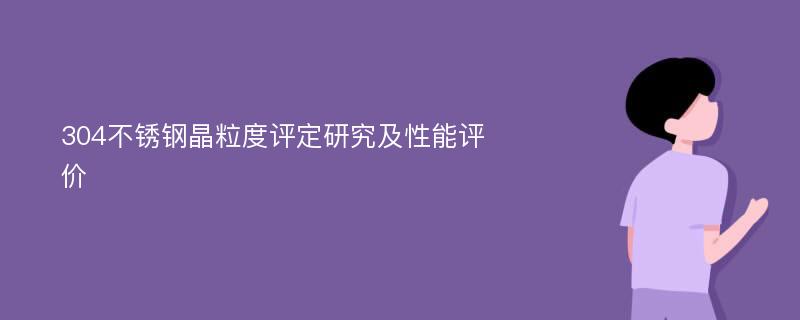 304不锈钢晶粒度评定研究及性能评价